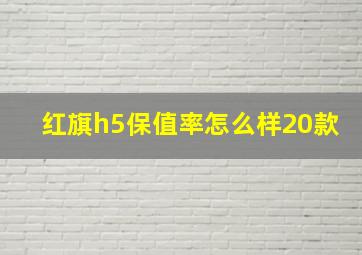 红旗h5保值率怎么样20款